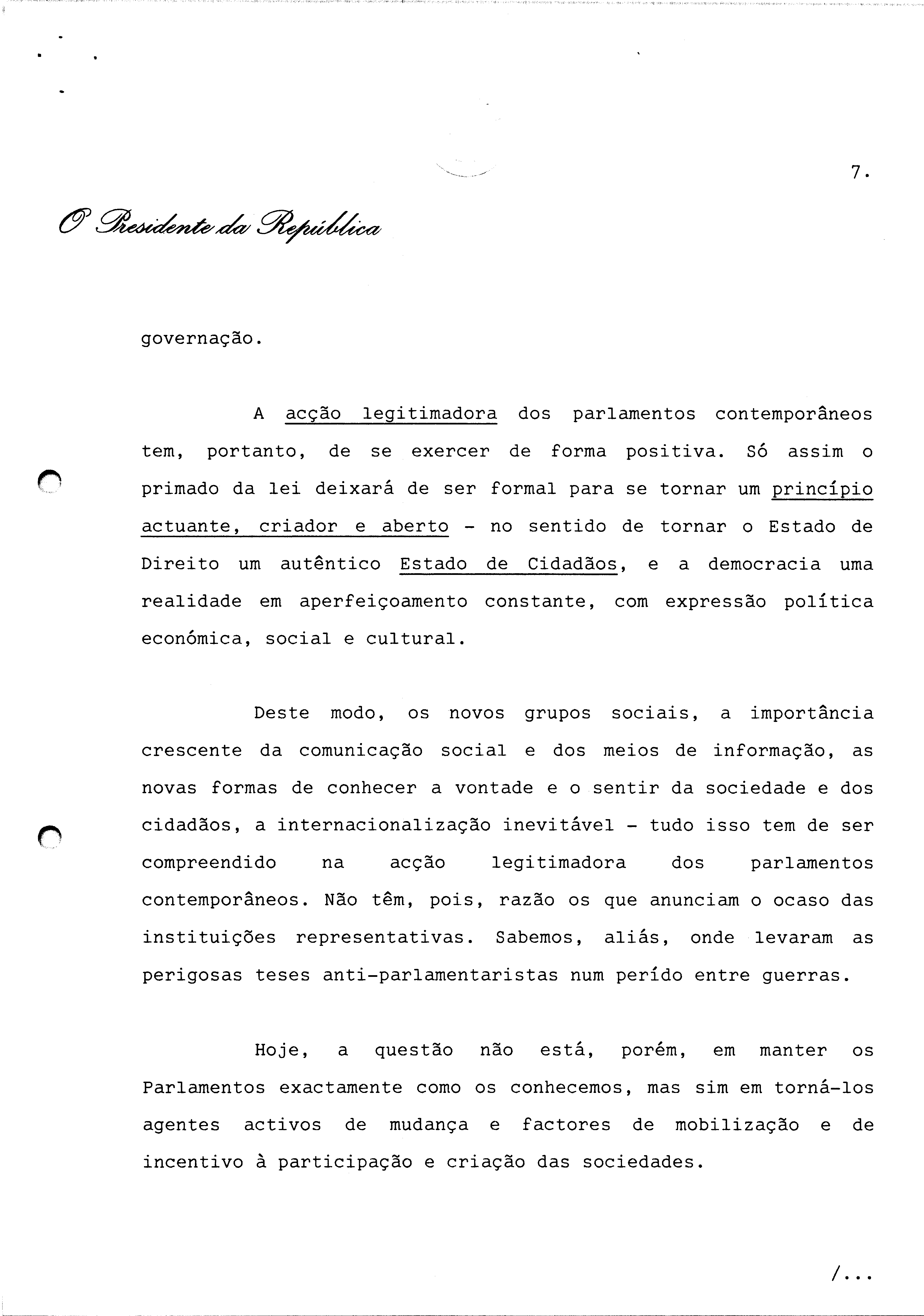 7.

O Presidente da República

governação.

A acção legitimadora dos parlamentos contemporâneos tem, portanto, de se exercer de forma positiva. Só assim o primado da lei deixará de ser formal para se tornar um princípio actuante, criador e aberto - no sentido de tornar o Estado de Direito um autêntico Estado de Cidadãos, e a democracia uma realidade em aperfeiçoamento constante, com expressão política económica, social e cultural.

Deste modo, os novos grupos sociais, a importância crescente da comunicação social e dos meios de informação, as novas formas de conhecer a vontade e o sentir da sociedade e dos cidadãos, a internacionalização inevitável - tudo isso tem de ser compreendido na acção legitimadora dos parlamentos contemporâneos. Não têm, pois, razão os que anunciam o ocaso das instituições representativas. Sabemos, aliás, onde levaram as perigosas teses anti-parlamentaristas num perído entre guerras.

Hoje, a questão não está, porém, em manter os Parlamentos exactamente como os conhecemos, mas sim em torná-los agentes activos de mudança e factores de mobilização e de incentivo à participação e criação das sociedades.

/...